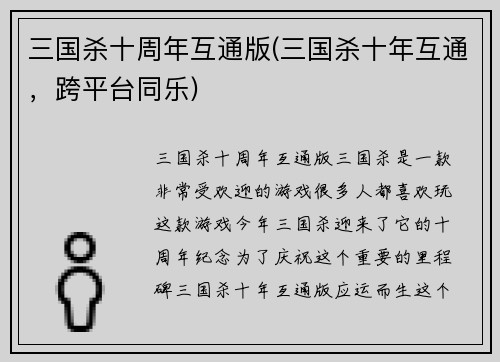 三国杀十周年互通版(三国杀十年互通，跨平台同乐)

三国杀十周年互通版三国杀是一款非常受欢迎的游戏很多人都喜欢玩这款游戏今年三国杀迎来了它的十周年纪念为了庆祝这个重要的里程碑三国杀十年互通版应运而生这个